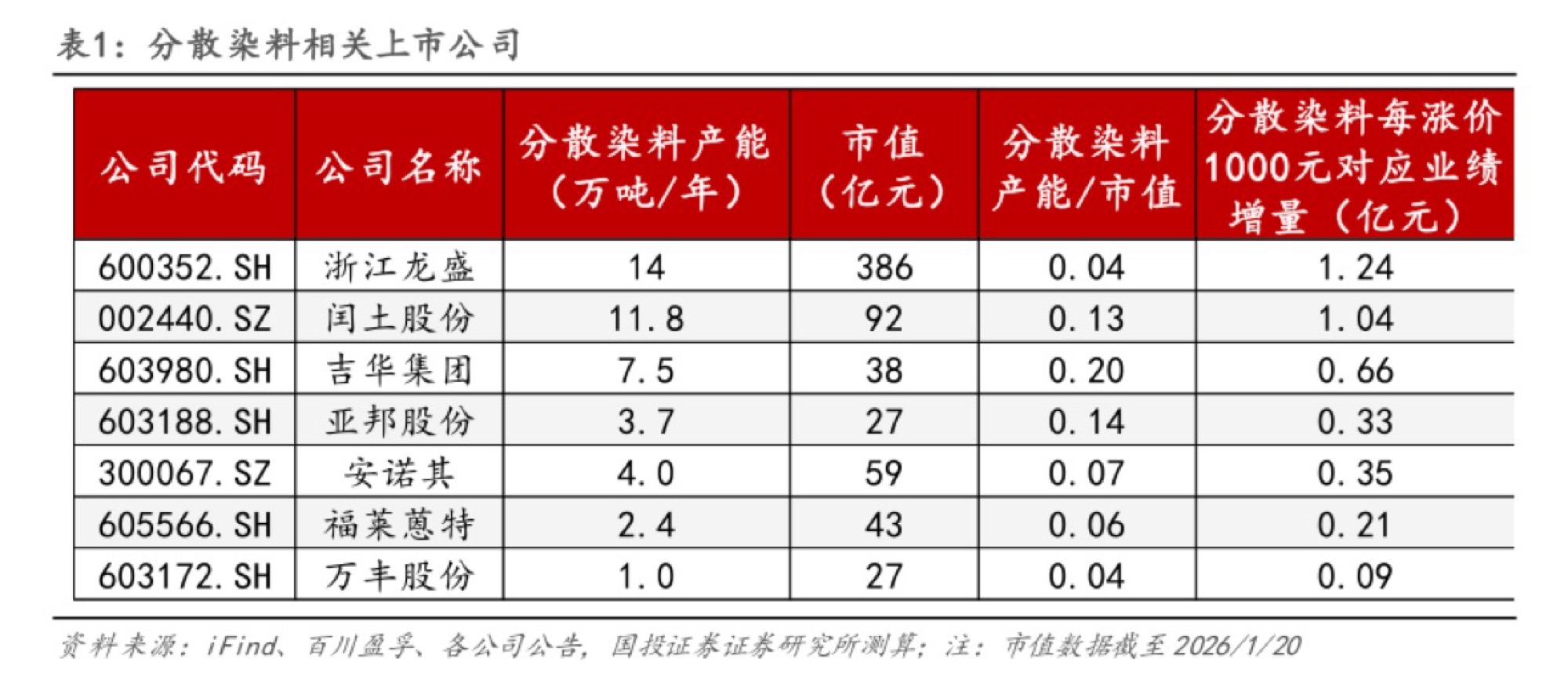 表1：分散染料相关上市公司

| 公司代码 | 公司名称 | 分散染料产能（万吨/年） | 市值（亿元） | 分散染料产能/市值 | 分散染料每涨价1000元对应业绩增量（亿元） |
|---|---|---|---|---|---|
| 600352.SH | 浙江龙盛 | 14 | 386 | 0.04 | 1.24 |
| 002440.SZ | 闰土股份 | 11.8 | 92 | 0.13 | 1.04 |
| 603980.SH | 吉华集团 | 7.5 | 38 | 0.20 | 0.66 |
| 603188.SH | 亚邦股份 | 3.7 | 27 | 0.14 | 0.33 |
| 300067.SZ | 安诺其 | 4.0 | 59 | 0.07 | 0.35 |
| 605566.SH | 福莱蒽特 | 2.4 | 43 | 0.06 | 0.21 |
| 603172.SH | 万丰股份 | 1.0 | 27 | 0.04 | 0.09 |

资料来源：iFind、百川盈孚、各公司公告，国投证券证券研究所测算；注：市值数据截至2026/1/20